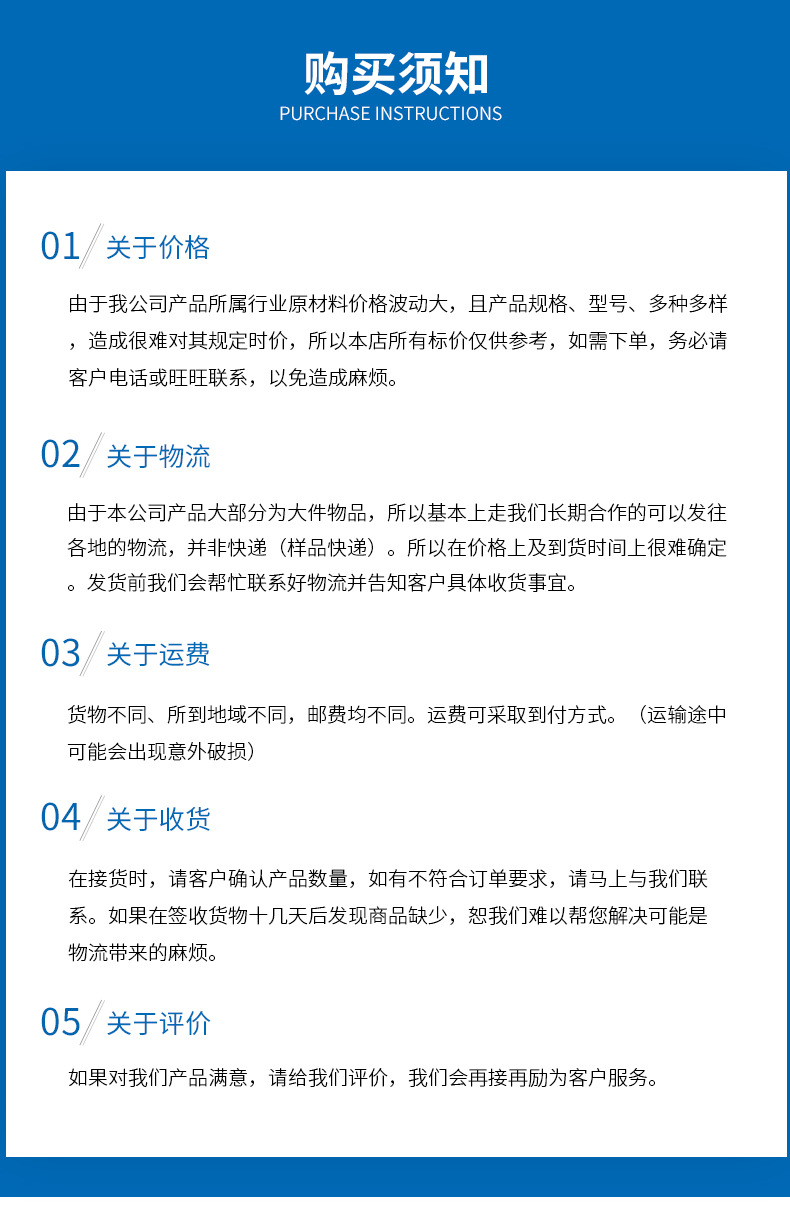 购买须知
PURCHASE INSTRUCTIONS

01 关于价格

由于我公司产品所属行业原材料价格波动大，且产品规格、型号、多种多样，造成很难对其规定时价，所以本店所有标价仅供参考，如需下单，务必请客户电话或旺旺联系，以免造成麻烦。

02 关于物流

由于本公司产品大部分为大件物品，所以基本上走我们长期合作的可以发往各地的物流，并非快递（样品快递）。所以在价格上及到货时间上很难确定。发货前我们会帮忙联系好物流并告知客户具体收货事宜。

03 关于运费

货物不同、所到地域不同，邮费均不同。运费可采取到付方式。（运输途中可能会出现意外破损）

04 关于收货

在接货时，请客户确认产品数量，如有不符合订单要求，请马上与我们联系。如果在签收货物十几天后发现商品缺少，恕我们难以帮您解决可能是物流带来的麻烦。

05 关于评价

如果对我们产品满意，请给我们评价，我们会再接再励为客户服务。